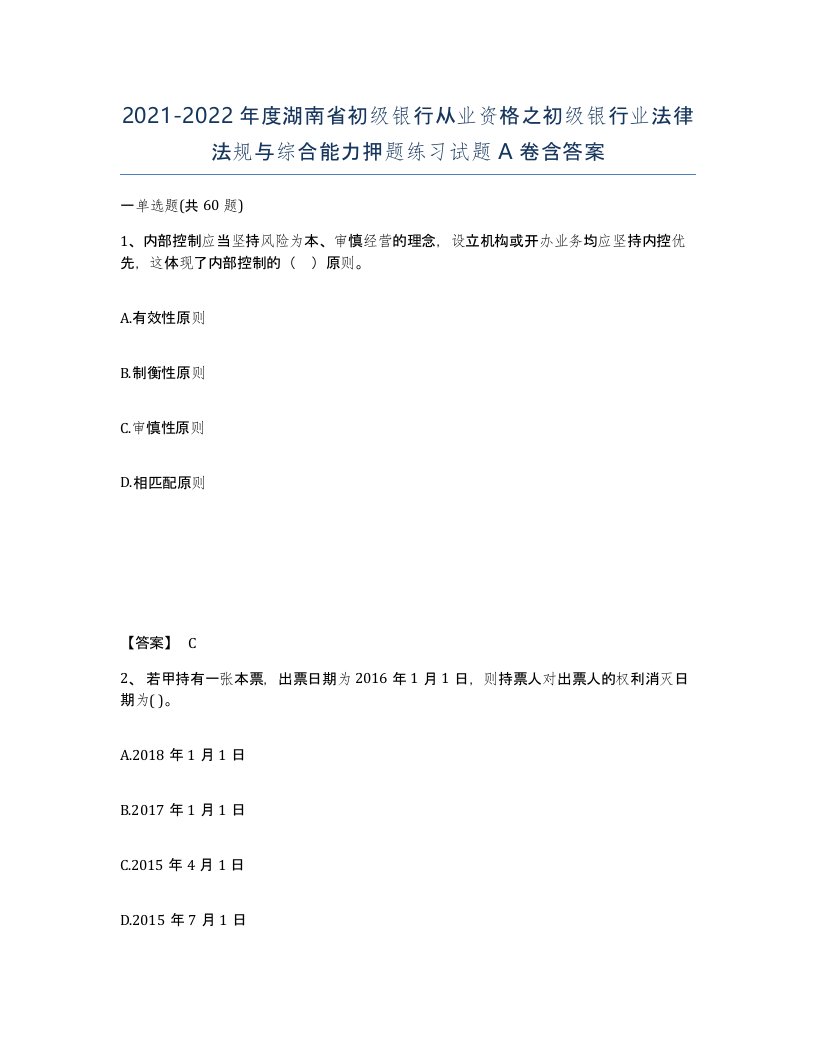 2021-2022年度湖南省初级银行从业资格之初级银行业法律法规与综合能力押题练习试题A卷含答案

一单选题(共60题)

1、内部控制应当坚持风险为本、审慎经营的理念，设立机构或开办业务均应坚持内控优先，这体现了内部控制的（ ）原则。

A.有效性原则

B.制衡性原则

C.审慎性原则

D.相匹配原则

【答案】 C

2、若甲持有一张本票，出票日期为2016年1月1日，则持票人对出票人的权利消灭日期为( )。

A.2018年1月1日

B.2017年1月1日

C.2015年4月1日

D.2015年7月1日